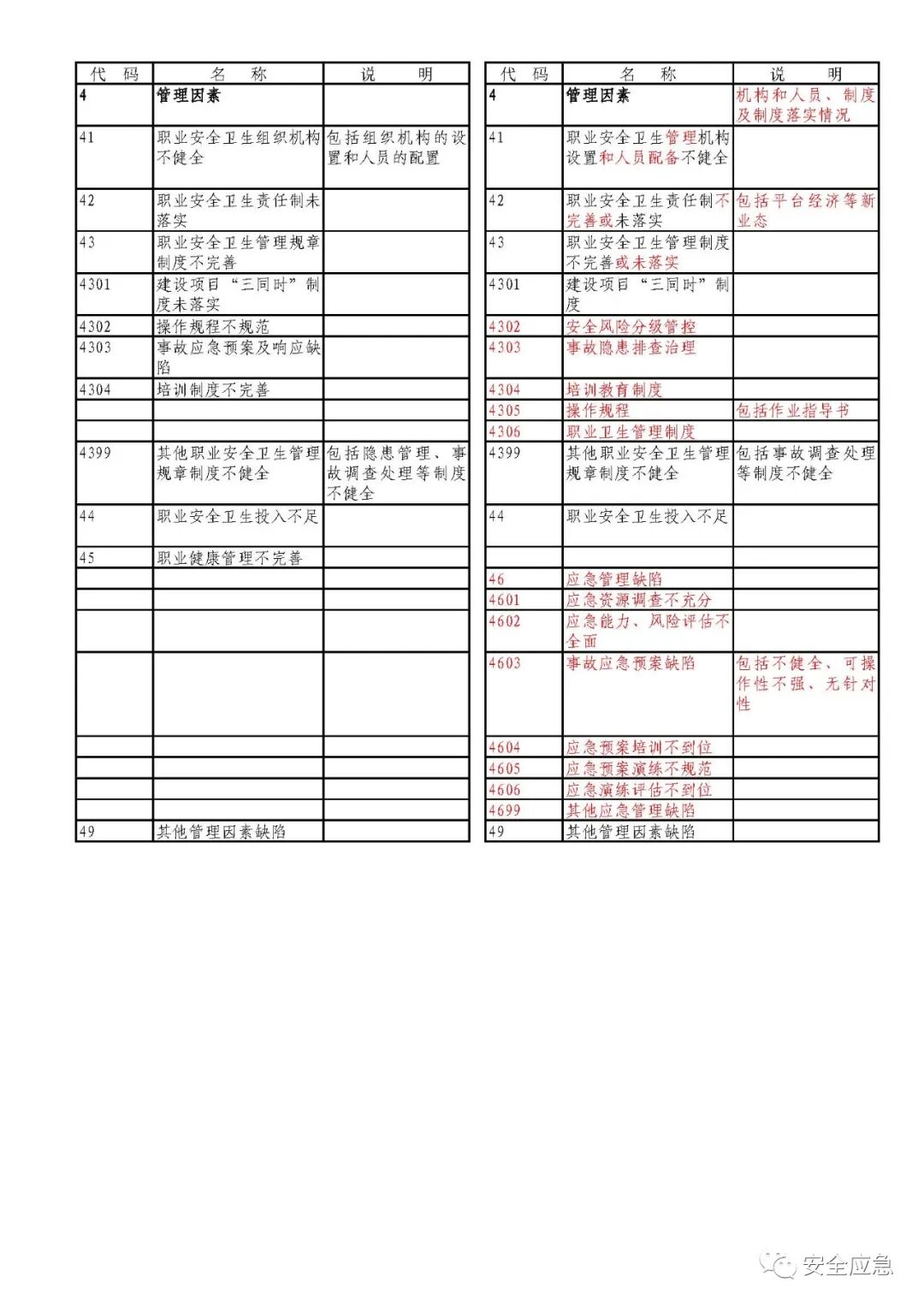 | 代　码 | 名　　称 | 说　　明 |
|---|---|---|
| 4 | 管理因素 | |
| 41 | 职业安全卫生组织机构不健全 | 包括组织机构的设置和人员的配置 |
| 42 | 职业安全卫生责任制未落实 | |
| 43 | 职业安全卫生管理规章制度不完善 | |
| 4301 | 建设项目“三同时”制度未落实 | |
| 4302 | 操作规程不规范 | |
| 4303 | 事故应急预案及响应缺陷 | |
| 4304 | 培训制度不完善 | |
| | | |
| | | |
| 4399 | 其他职业安全卫生管理规章制度不健全 | 包括隐患管理、事故调查处理等制度不健全 |
| 44 | 职业安全卫生投入不足 | |
| 45 | 职业健康管理不完善 | |
| | | |
| | | |
| | | |
| | | |
| | | |
| | | |
| | | |
| | | |
| 49 | 其他管理因素缺陷 | |

| 代　码 | 名　　称 | 说　　明 |
|---|---|---|
| 4 | 管理因素 | 机构和人员、制度及制度落实情况 |
| 41 | 职业安全卫生管理机构设置和人员配备不健全 | |
| 42 | 职业安全卫生责任制不完善或未落实 | 包括平台经济等新业态 |
| 43 | 职业安全卫生管理制度不完善或未落实 | |
| 4301 | 建设项目“三同时”制度 | |
| 4302 | 安全风险分级管控 | |
| 4303 | 事故隐患排查治理 | |
| 4304 | 培训教育制度 | |
| 4305 | 操作规程 | 包括作业指导书 |
| 4306 | 职业卫生管理制度 | |
| 4399 | 其他职业安全卫生管理规章制度不健全 | 包括事故调查处理等制度不健全 |
| 44 | 职业安全卫生投入不足 | |
| | | |
| 46 | 应急管理缺陷 | |
| 4601 | 应急资源调查不充分 | |
| 4602 | 应急能力、风险评估不全面 | |
| 4603 | 事故应急预案缺陷 | 包括不健全、可操作性不强、无针对性 |
| 4604 | 应急预案培训不到位 | |
| 4605 | 应急预案演练不规范 | |
| 4606 | 应急演练评估不到位 | |
| 4699 | 其他应急管理缺陷 | |
| 49 | 其他管理因素缺陷 | |

安全应急